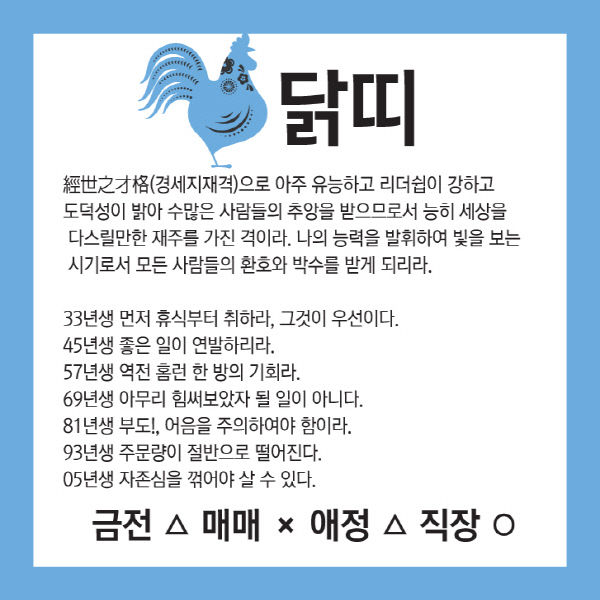 닭띠

經世之才格(경세지재격)으로 아주 유능하고 리더쉽이 강하고 도덕성이 밝아 수많은 사람들의 추앙을 받으므로서 능히 세상을 다스릴만한 재주를 가진 격이라. 나의 능력을 발휘하여 빛을 보는 시기로서 모든 사람들의 환호와 박수를 받게 되리라.

33년생 먼저 휴식부터 취하라, 그것이 우선이다.
45년생 좋은 일이 연발하리라.
57년생 역전 홈런 한 방의 기회라.
69년생 아무리 힘써보았자 될 일이 아니다.
81년생 부도!, 어음을 주의하여야 함이라.
93년생 주문량이 절반으로 떨어진다.
05년생 자존심을 꺾어야 살 수 있다.

금전 △ 매매 × 애정 △ 직장 ○